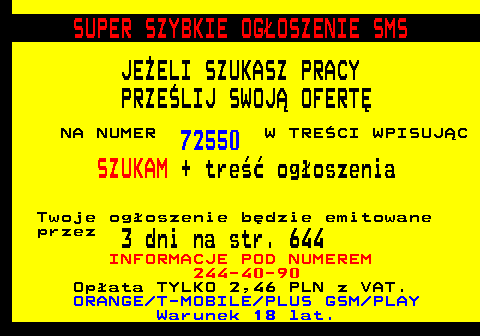 SUPER SZYBKIE OGŁOSZENIE SMS

JEŻELI SZUKASZ PRACY
PRZEŚLIJ SWOJĄ OFERTĘ

NA NUMER 72550 W TREŚCI WPISUJĄC
SZUKAM + treść ogłoszenia

Twoje ogłoszenie będzie emitowane przez 3 dni na str. 644
INFORMACJE POD NUMEREM
244-40-90
Opłata TYLKO 2,46 PLN z VAT.
ORANGE/T-MOBILE/PLUS GSM/PLAY
Warunek 18 lat.